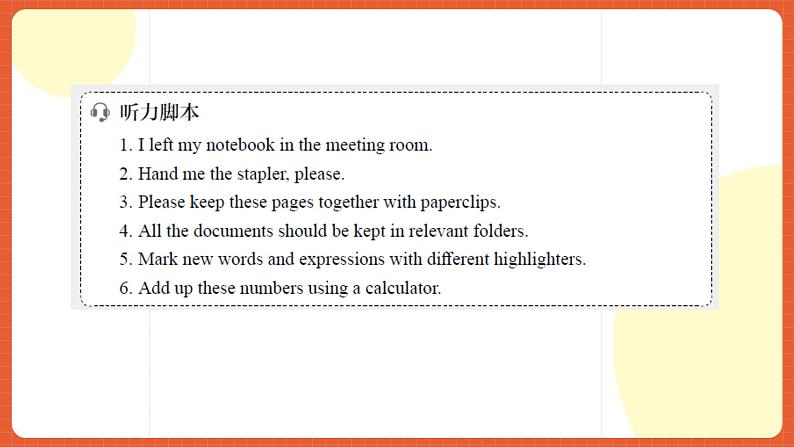 听力脚本

1. I left my notebook in the meeting room.

2. Hand me the stapler, please.

3. Please keep these pages together with paperclips.

4. All the documents should be kept in relevant folders.

5. Mark new words and expressions with different highlighters.

6. Add up these numbers using a calculator.